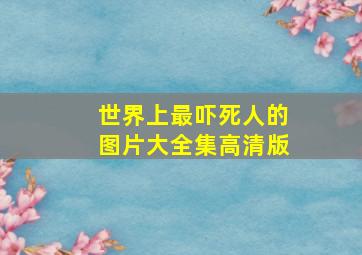 世界上最吓死人的
图片大全集高清版